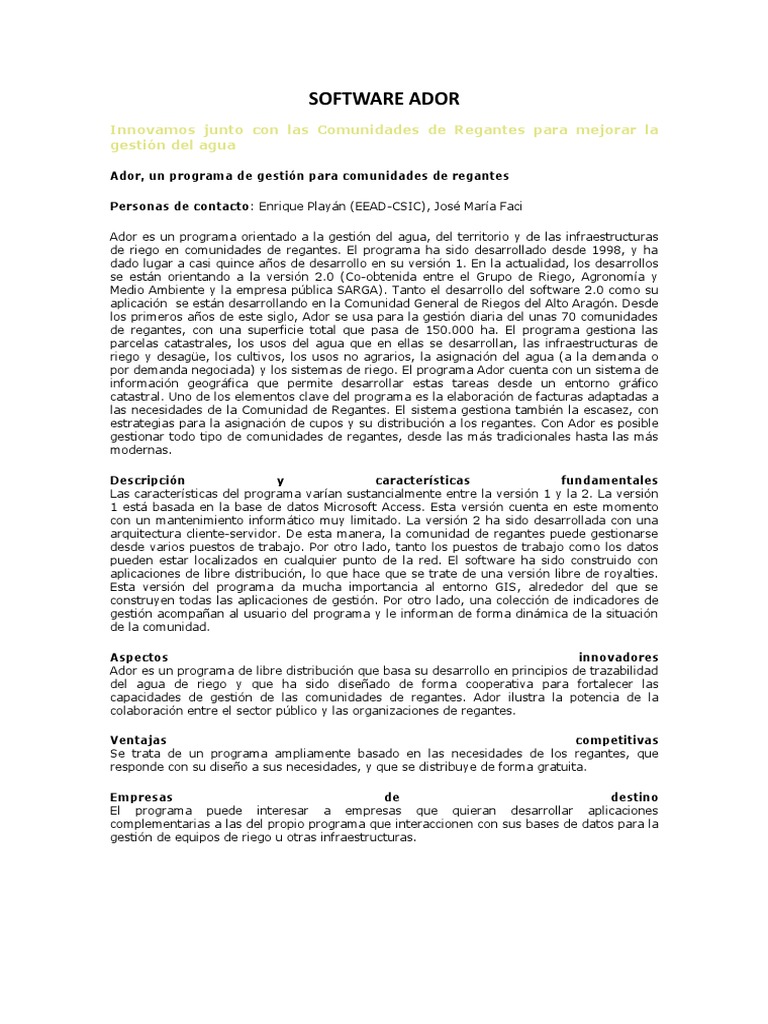 SOFTWARE ADOR

Innovamos junto con las Comunidades de Regantes para mejorar la gestión del agua

Ador, un programa de gestión para comunidades de regantes

Personas de contacto: Enrique Playán (EEAD-CSIC), José María Faci

Ador es un programa orientado a la gestión del agua, del territorio y de las infraestructuras de riego en comunidades de regantes. El programa ha sido desarrollado desde 1998, y ha dado lugar a casi quince años de desarrollo en su versión 1. En la actualidad, los desarrollos se están orientando a la versión 2.0 (Co-obtenida entre el Grupo de Riego, Agronomía y Medio Ambiente y la empresa pública SARGA). Tanto el desarrollo del software 2.0 como su aplicación se están desarrollando en la Comunidad General de Riegos del Alto Aragón. Desde los primeros años de este siglo, Ador se usa para la gestión diaria del unas 70 comunidades de regantes, con una superficie total que pasa de 150.000 ha. El programa gestiona las parcelas catastrales, los usos del agua que en ellas se desarrollan, las infraestructuras de riego y desagüe, los cultivos, los usos no agrarios, la asignación del agua (a la demanda o por demanda negociada) y los sistemas de riego. El programa Ador cuenta con un sistema de información geográfica que permite desarrollar estas tareas desde un entorno gráfico catastral. Uno de los elementos clave del programa es la elaboración de facturas adaptadas a las necesidades de la Comunidad de Regantes. El sistema gestiona también la escasez, con estrategias para la asignación de cupos y su distribución a los regantes. Con Ador es posible gestionar todo tipo de comunidades de regantes, desde las más tradicionales hasta las más modernas.

Descripción y características fundamentales
Las características del programa varían sustancialmente entre la versión 1 y la 2. La versión 1 está basada en la base de datos Microsoft Access. Esta versión cuenta en este momento con un mantenimiento informático muy limitado. La versión 2 ha sido desarrollada con una arquitectura cliente-servidor. De esta manera, la comunidad de regantes puede gestionarse desde varios puestos de trabajo. Por otro lado, tanto los puestos de trabajo como los datos pueden estar localizados en cualquier punto de la red. El software ha sido construido con aplicaciones de libre distribución, lo que hace que se trate de una versión libre de royalties. Esta versión del programa da mucha importancia al entorno GIS, alrededor del que se construyen todas las aplicaciones de gestión. Por otro lado, una colección de indicadores de gestión acompañan al usuario del programa y le informan de forma dinámica de la situación de la comunidad.

Aspectos innovadores
Ador es un programa de libre distribución que basa su desarrollo en principios de trazabilidad del agua de riego y que ha sido diseñado de forma cooperativa para fortalecer las capacidades de gestión de las comunidades de regantes. Ador ilustra la potencia de la colaboración entre el sector público y las organizaciones de regantes.

Ventajas competitivas
Se trata de un programa ampliamente basado en las necesidades de los regantes, que responde con su diseño a sus necesidades, y que se distribuye de forma gratuita.

Empresas de destino
El programa puede interesar a empresas que quieran desarrollar aplicaciones complementarias a las del propio programa que interaccionen con sus bases de datos para la gestión de equipos de riego u otras infraestructuras.